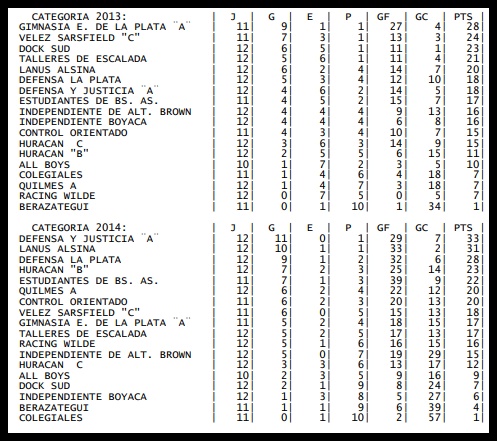 | CATEGORIA 2013: | J | G | E | P | GF | GC | PTS |
|---|---|---|---|---|---|---|---|
| GIMNASIA E. DE LA PLATA ¨A¨ | 11 | 9 | 1 | 1 | 27 | 4 | 28 |
| VELEZ SARSFIELD "C" | 11 | 7 | 3 | 1 | 13 | 3 | 24 |
| DOCK SUD | 12 | 6 | 5 | 1 | 11 | 1 | 23 |
| TALLERES DE ESCALADA | 12 | 5 | 6 | 1 | 11 | 4 | 21 |
| LANUS ALSINA | 12 | 6 | 2 | 4 | 14 | 7 | 20 |
| DEFENSA LA PLATA | 12 | 5 | 3 | 4 | 12 | 10 | 18 |
| DEFENSA Y JUSTICIA ¨A¨ | 12 | 4 | 6 | 2 | 14 | 5 | 18 |
| ESTUDIANTES DE BS. AS. | 11 | 4 | 5 | 2 | 15 | 7 | 17 |
| INDEPENDIENTE DE ALT. BROWN | 12 | 4 | 4 | 4 | 9 | 13 | 16 |
| INDEPENDIENTE BOYACA | 12 | 4 | 4 | 4 | 6 | 8 | 16 |
| CONTROL ORIENTADO | 11 | 4 | 3 | 4 | 10 | 7 | 15 |
| HURACAN C | 12 | 3 | 6 | 3 | 14 | 9 | 15 |
| HURACAN "B" | 12 | 2 | 5 | 5 | 6 | 15 | 11 |
| ALL BOYS | 10 | 1 | 7 | 2 | 3 | 5 | 10 |
| COLEGIALES | 11 | 1 | 4 | 6 | 4 | 18 | 7 |
| QUILMES A | 12 | 1 | 4 | 7 | 3 | 18 | 7 |
| RACING WILDE | 12 | 0 | 7 | 5 | 0 | 5 | 7 |
| BERAZATEGUI | 11 | 0 | 1 | 10 | 1 | 34 | 1 |

| CATEGORIA 2014: | J | G | E | P | GF | GC | PTS |
|---|---|---|---|---|---|---|---|
| DEFENSA Y JUSTICIA ¨A¨ | 12 | 11 | 0 | 1 | 29 | 7 | 33 |
| LANUS ALSINA | 12 | 10 | 1 | 1 | 33 | 2 | 31 |
| DEFENSA LA PLATA | 12 | 9 | 1 | 2 | 32 | 6 | 28 |
| HURACAN "B" | 12 | 7 | 2 | 3 | 25 | 14 | 23 |
| ESTUDIANTES DE BS. AS. | 11 | 7 | 1 | 3 | 39 | 9 | 22 |
| QUILMES A | 12 | 6 | 2 | 4 | 22 | 12 | 20 |
| CONTROL ORIENTADO | 11 | 6 | 2 | 3 | 20 | 13 | 20 |
| VELEZ SARSFIELD "C" | 11 | 6 | 0 | 5 | 15 | 13 | 18 |
| GIMNASIA E. DE LA PLATA ¨A¨ | 11 | 5 | 2 | 4 | 18 | 15 | 17 |
| TALLERES DE ESCALADA | 12 | 5 | 2 | 5 | 17 | 13 | 17 |
| RACING WILDE | 12 | 5 | 1 | 6 | 16 | 15 | 16 |
| INDEPENDIENTE DE ALT. BROWN | 12 | 5 | 0 | 7 | 19 | 29 | 15 |
| HURACAN C | 12 | 3 | 3 | 6 | 13 | 17 | 12 |
| ALL BOYS | 10 | 2 | 3 | 5 | 9 | 16 | 9 |
| DOCK SUD | 12 | 2 | 1 | 9 | 8 | 24 | 7 |
| INDEPENDIENTE BOYACA | 12 | 1 | 3 | 8 | 5 | 27 | 6 |
| BERAZATEGUI | 11 | 1 | 1 | 9 | 6 | 39 | 4 |
| COLEGIALES | 11 | 0 | 1 | 10 | 2 | 57 | 1 |